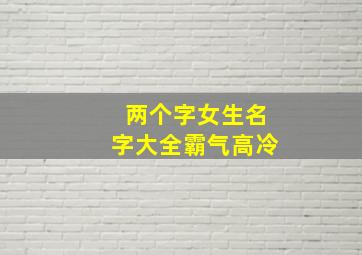 两个字女生名
字大全霸气高冷